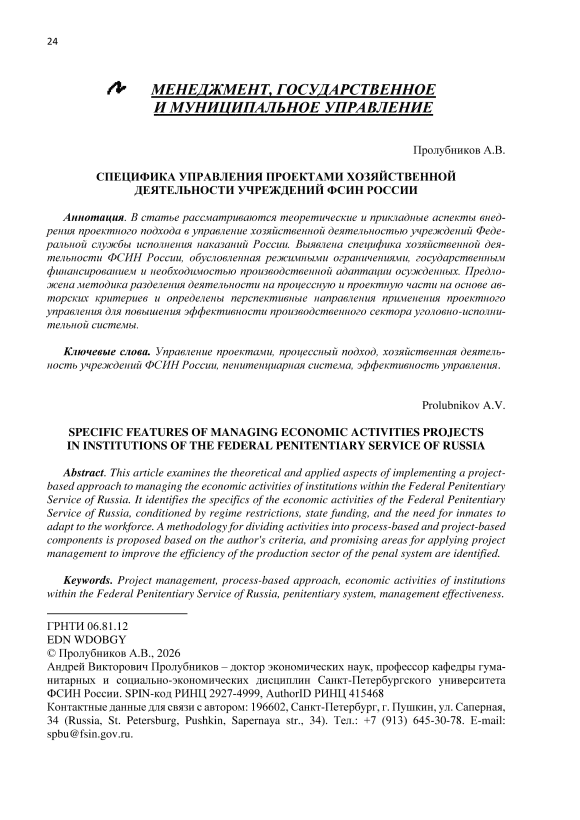 24

МЕНЕДЖМЕНТ, ГОСУДАРСТВЕННОЕ И МУНИЦИПАЛЬНОЕ УПРАВЛЕНИЕ

Пролубников А.В.

СПЕЦИФИКА УПРАВЛЕНИЯ ПРОЕКТАМИ ХОЗЯЙСТВЕННОЙ ДЕЯТЕЛЬНОСТИ УЧРЕЖДЕНИЙ ФСИН РОССИИ

Аннотация. В статье рассматриваются теоретические и прикладные аспекты внедрения проектного подхода в управление хозяйственной деятельностью учреждений Федеральной службы исполнения наказаний России. Выявлена специфика хозяйственной деятельности ФСИН России, обусловленная режимными ограничениями, государственным финансированием и необходимостью производственной адаптации осужденных. Предложена методика разделения деятельности на процессную и проектную части на основе авторских критериев и определены перспективные направления применения проектного управления для повышения эффективности производственного сектора уголовно-исполнительной системы.

Ключевые слова. Управление проектами, процессный подход, хозяйственная деятельность учреждений ФСИН России, пенитенциарная система, эффективность управления.

Prolubnikov A.V.

SPECIFIC FEATURES OF MANAGING ECONOMIC ACTIVITIES PROJECTS IN INSTITUTIONS OF THE FEDERAL PENITENTIARY SERVICE OF RUSSIA

Abstract. This article examines the theoretical and applied aspects of implementing a project-based approach to managing the economic activities of institutions within the Federal Penitentiary Service of Russia. It identifies the specifics of the economic activities of the Federal Penitentiary Service of Russia, conditioned by regime restrictions, state funding, and the need for inmates to adapt to the workforce. A methodology for dividing activities into process-based and project-based components is proposed based on the author's criteria, and promising areas for applying project management to improve the efficiency of the production sector of the penal system are identified.

Keywords. Project management, process-based approach, economic activities of institutions within the Federal Penitentiary Service of Russia, penitentiary system, management effectiveness.

ГРНТИ 06.81.12
EDN WDOBGY
© Пролубников А.В., 2026
Андрей Викторович Пролубников – доктор экономических наук, профессор кафедры гуманитарных и социально-экономических дисциплин Санкт-Петербургского университета ФСИН России. SPIN-код РИНЦ 2927-4999, AuthorID РИНЦ 415468
Контактные данные для связи с автором: 196602, Санкт-Петербург, г. Пушкин, ул. Саперная, 34 (Russia, St. Petersburg, Pushkin, Sapernaya str., 34). Тел.: +7 (913) 645-30-78. E-mail: spbu@fsin.gov.ru.